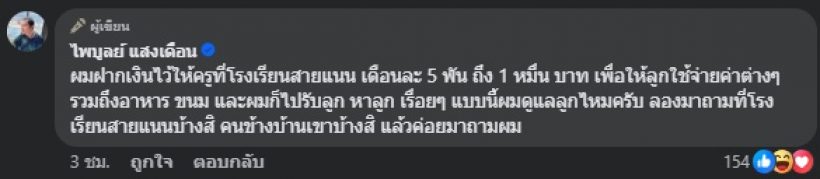 ผู้เขียน

ไพบูลย์ แสงเดือน

ผมฝากเงินไว้ให้ครูที่โรงเรียนสายแนน เดือนละ 5 พัน ถึง 1 หมื่น บาท เพื่อให้ลูกใช้จ่ายค่าต่างๆ รวมถึงอาหาร ขนม และผมก็ไปรับลูก หาลูก เรื่อยๆ แบบนี้ผมดูแลลูกไหมครับ ลองมาถามที่โรงเรียนสายแนนบ้างสิ คนข้างบ้านเขาบ้างสิ แล้วค่อยมาถามผม

3 ชม. ถูกใจ ตอบกลับ

154